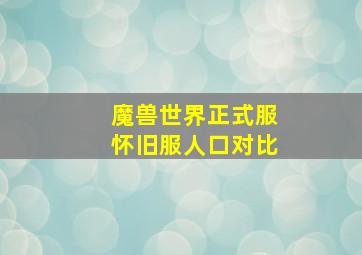 魔兽世界正式服
怀旧服人口对比